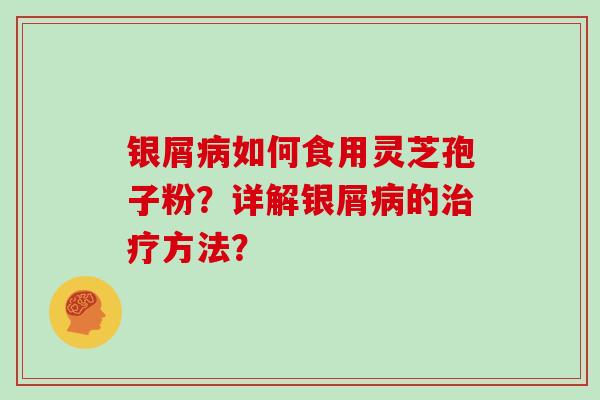 银屑病如何食用灵芝孢子粉？详解银屑病的治疗方法？